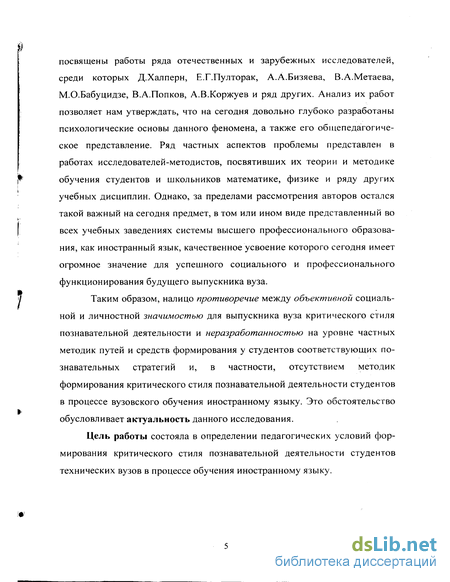 посвящены работы ряда отечественных и зарубежных исследователей, среди которых Д.Халперн, Е.Г.Пулторак, А.А.Бизяева, В.А.Метаева, М.О.Бабуцидзе, В.А.Попков, А.В.Коржуев и ряд других. Анализ их работ позволяет нам утверждать, что на сегодня довольно глубоко разработаны психологические основы данного феномена, а также его общепедагогическое представление. Ряд частных аспектов проблемы представлен в работах исследователей-методистов, посвятивших их теории и методике обучения студентов и школьников математике, физике и ряду других учебных дисциплин. Однако, за пределами рассмотрения авторов остался такой важный на сегодня предмет, в том или ином виде представленный во всех учебных заведениях системы высшего профессионального образования, как иностранный язык, качественное усвоение которого сегодня имеет огромное значение для успешного социального и профессионального функционирования будущего выпускника вуза.

Таким образом, налицо противоречие между объективной социальной и личностной значимостью для выпускника вуза критического стиля познавательной деятельности и неразработанностью на уровне частных методик путей и средств формирования у студентов соответствующих познавательных стратегий и, в частности, отсутствием методик формирования критического стиля познавательной деятельности студентов в процессе вузовского обучения иностранному языку. Это обстоятельство обусловливает актуальность данного исследования.

Цель работы состояла в определении педагогических условий формирования критического стиля познавательной деятельности студентов технических вузов в процессе обучения иностранному языку.

5

dsLib.net
библиотека диссертаций